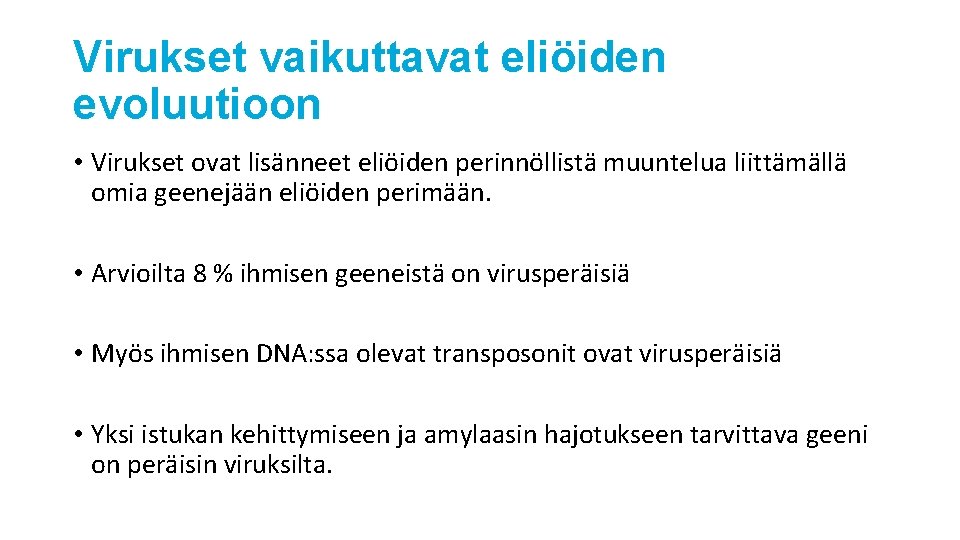 Virukset vaikuttavat eliöiden evoluutioon

• Virukset ovat lisänneet eliöiden perinnöllistä muuntelua liittämällä omia geenejään eliöiden perimään.

• Arvioilta 8 % ihmisen geeneistä on virusperäisiä

• Myös ihmisen DNA:ssa olevat transposonit ovat virusperäisiä

• Yksi istukan kehittymiseen ja amylaasin hajotukseen tarvittava geeni on peräisin viruksilta.